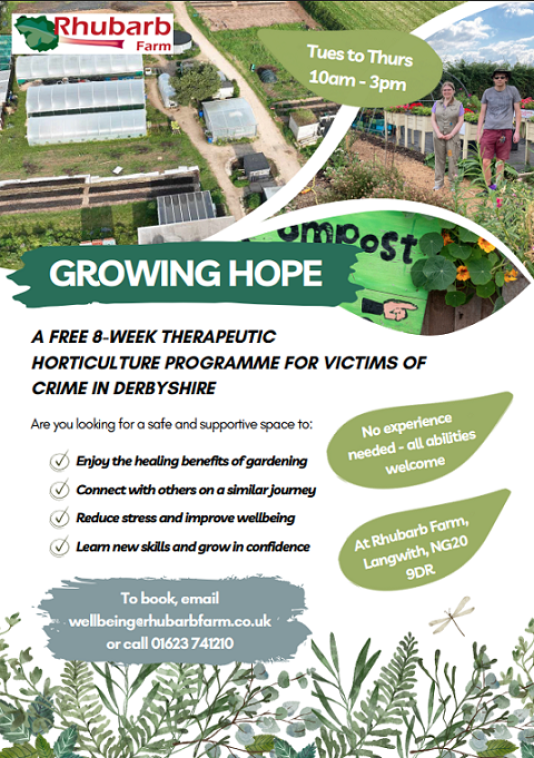 Rhubarb Farm

Tues to Thurs 10am - 3pm

ompost

GROWING HOPE

A FREE 8-WEEK THERAPEUTIC HORTICULTURE PROGRAMME FOR VICTIMS OF CRIME IN DERBYSHIRE

Are you looking for a safe and supportive space to:

Enjoy the healing benefits of gardening

Connect with others on a similar journey

Reduce stress and improve wellbeing

Learn new skills and grow in confidence

No experience needed - all abilities welcome

At Rhubarb Farm, Langwith, NG20 9DR

To book, email wellbeing@rhubarbfarm.co.uk or call 01623 741210